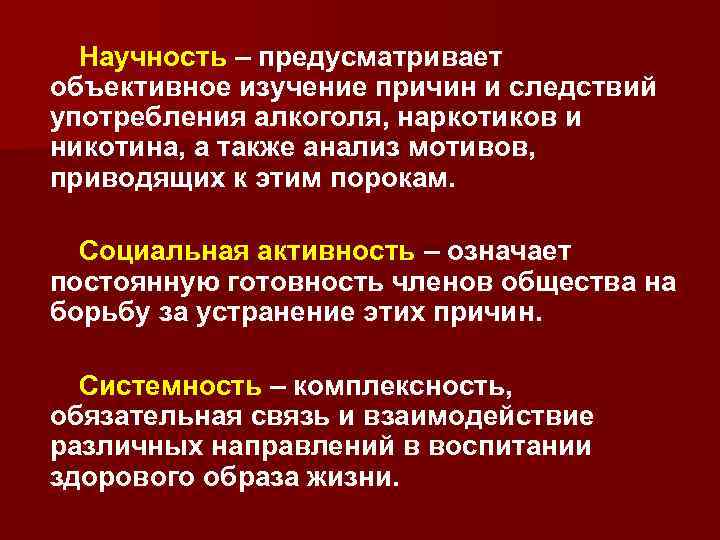 Научность – предусматривает объективное изучение причин и следствий употребления алкоголя, наркотиков и никотина, а также анализ мотивов, приводящих к этим порокам.

Социальная активность – означает постоянную готовность членов общества на борьбу за устранение этих причин.

Системность – комплексность, обязательная связь и взаимодействие различных направлений в воспитании здорового образа жизни.